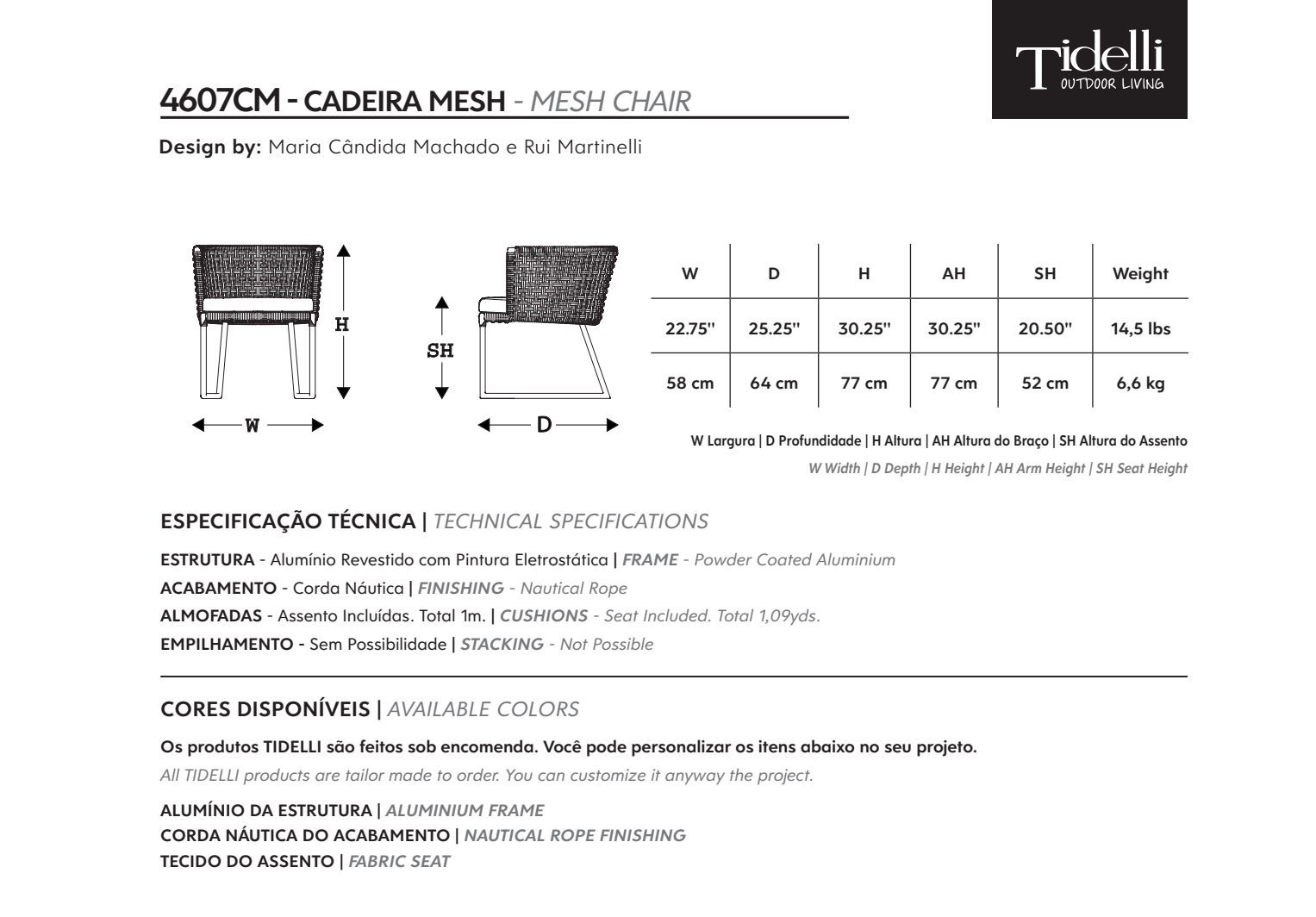 Tidelli
OUTDOOR LIVING

4607CM - CADEIRA MESH - MESH CHAIR

Design by: Maria Cândida Machado e Rui Martinelli

H

W

SH

D

| W | D | H | AH | SH | Weight |
|---|---|---|---|---|---|
| 22.75'' | 25.25'' | 30.25'' | 30.25'' | 20.50'' | 14,5 lbs |
| 58 cm | 64 cm | 77 cm | 77 cm | 52 cm | 6,6 kg |

W Largura | D Profundidade | H Altura | AH Altura do Braço | SH Altura do Assento
W Width | D Depth | H Height | AH Arm Height | SH Seat Height

ESPECIFICAÇÃO TÉCNICA | TECHNICAL SPECIFICATIONS

ESTRUTURA - Alumínio Revestido com Pintura Eletrostática | FRAME - Powder Coated Aluminium
ACABAMENTO - Corda Náutica | FINISHING - Nautical Rope
ALMOFADAS - Assento Incluídas. Total 1m. | CUSHIONS - Seat Included. Total 1,09yds.
EMPILHAMENTO - Sem Possibilidade | STACKING - Not Possible

CORES DISPONÍVEIS | AVAILABLE COLORS

Os produtos TIDELLI são feitos sob encomenda. Você pode personalizar os itens abaixo no seu projeto.
All TIDELLI products are tailor made to order. You can customize it anyway the project.

ALUMÍNIO DA ESTRUTURA | ALUMINIUM FRAME
CORDA NÁUTICA DO ACABAMENTO | NAUTICAL ROPE FINISHING
TECIDO DO ASSENTO | FABRIC SEAT